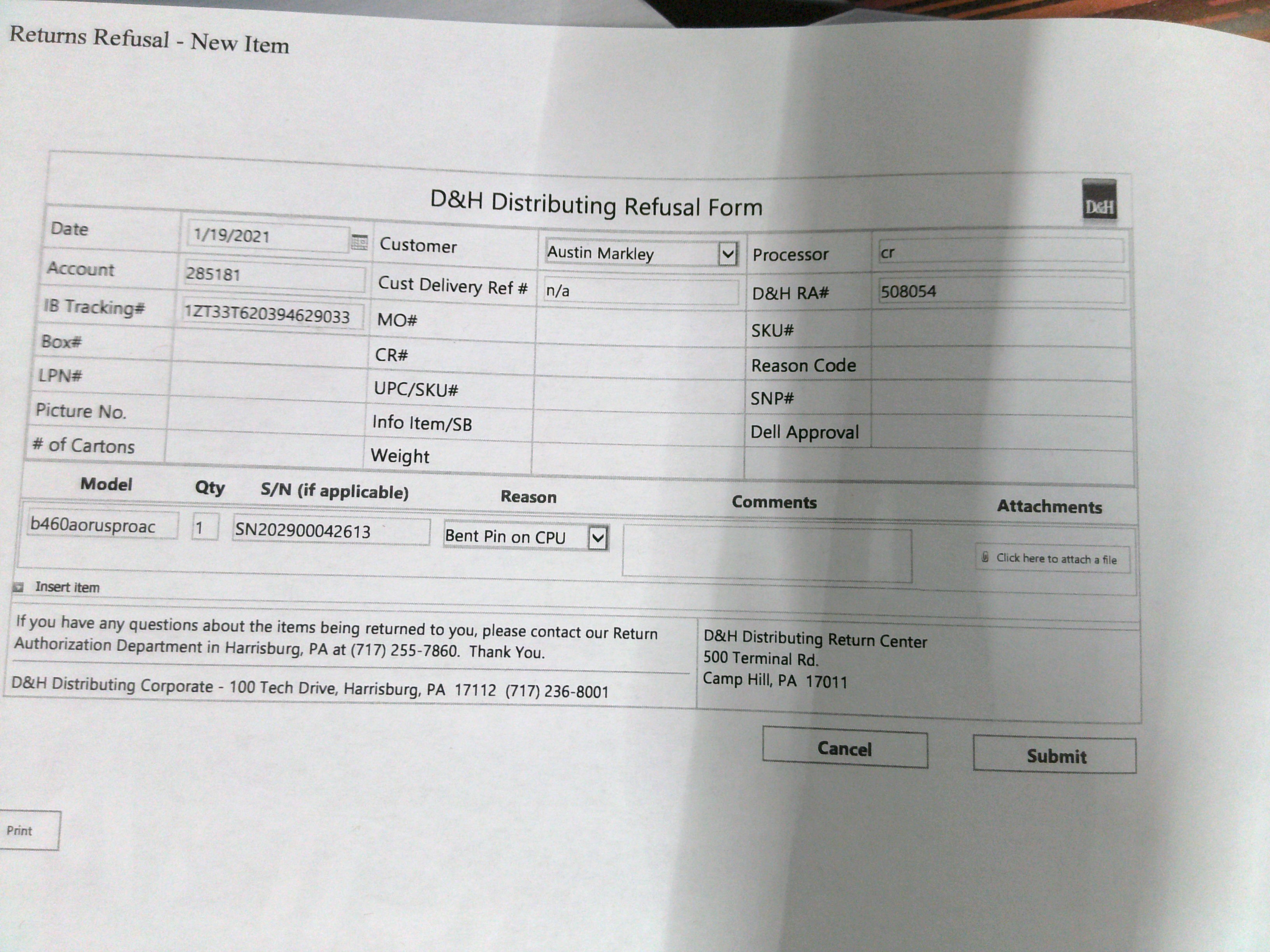 Returns Refusal - New Item

D&H Distributing Refusal Form

D&H

| Date | 1/19/2021 | Customer | Austin Markley | Processor | cr |
|---|---|---|---|---|---|
| Account | 285181 | Cust Delivery Ref # | n/a | D&H RA# | 508054 |
| IB Tracking# | 1ZT33T620394629033 | MO# | | SKU# | |
| Box# | | CR# | | Reason Code | |
| LPN# | | UPC/SKU# | | SNP# | |
| Picture No. | | Info Item/SB | | Dell Approval | |
| # of Cartons | | Weight | | | |

| Model | Qty | S/N (if applicable) | Reason | Comments | Attachments |
|---|---|---|---|---|---|
| b460aorusproac | 1 | SN202900042613 | Bent Pin on CPU | | Click here to attach a file |

Insert item

If you have any questions about the items being returned to you, please contact our Return Authorization Department in Harrisburg, PA at (717) 255-7860. Thank You.

D&H Distributing Corporate - 100 Tech Drive, Harrisburg, PA 17112 (717) 236-8001

D&H Distributing Return Center
500 Terminal Rd.
Camp Hill, PA 17011

Cancel

Submit

Print